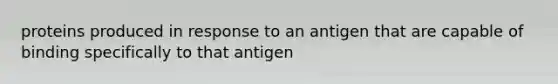 proteins produced in response to an antigen that are capable of binding specifically to that antigen